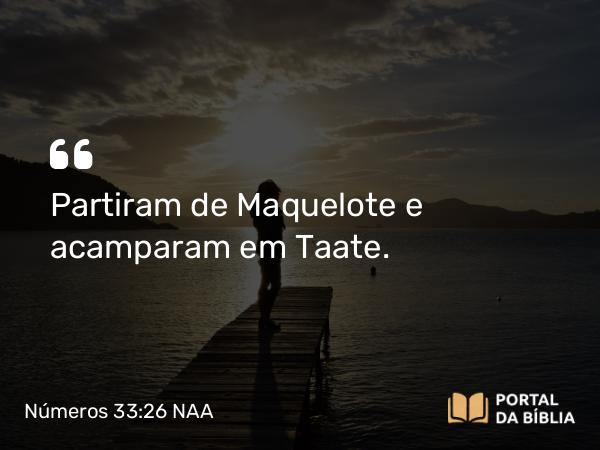 “

Partiram de Maquelote e acamparam em Taate.

Números 33:26 NAA

PORTAL DA BÍBLIA